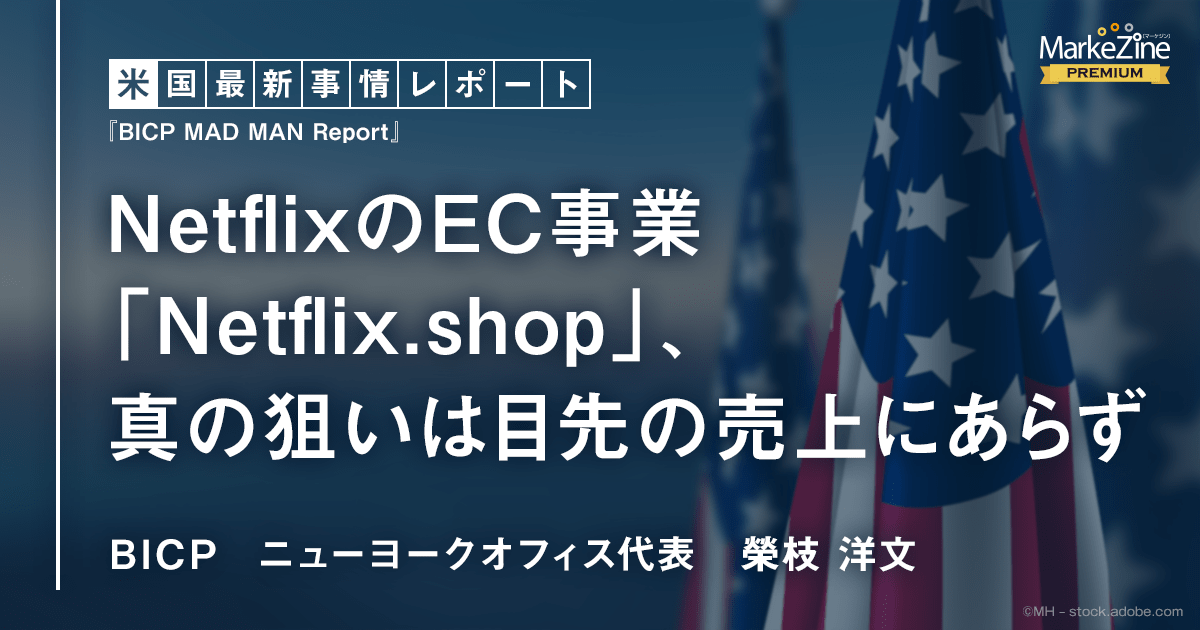 米国最新事情レポート
『BICP MAD MAN Report』

MarkeZine (マーケジン) PREMIUM

NetflixのEC事業「Netflix.shop」、真の狙いは目先の売上にあらず

BICP　ニューヨークオフィス代表　榮枝 洋文

©MH - stock.adobe.com